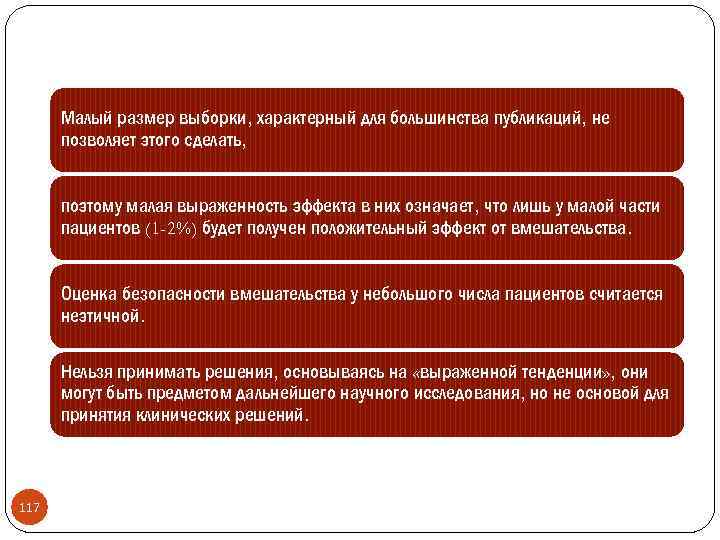 Малый размер выборки, характерный для большинства публикаций, не позволяет этого сделать,

поэтому малая выраженность эффекта в них означает, что лишь у малой части пациентов (1-2%) будет получен положительный эффект от вмешательства.

Оценка безопасности вмешательства у небольшого числа пациентов считается неэтичной.

Нельзя принимать решения, основываясь на «выраженной тенденции», они могут быть предметом дальнейшего научного исследования, но не основой для принятия клинических решений.

117